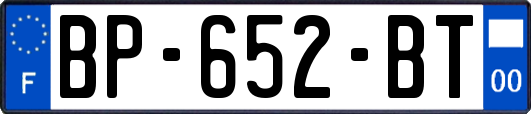 F
BP-652-BT
00